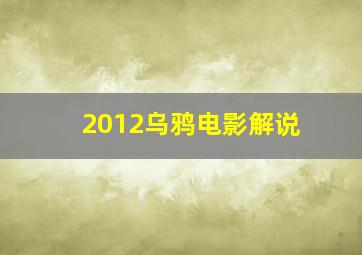 2012乌鸦电影解说